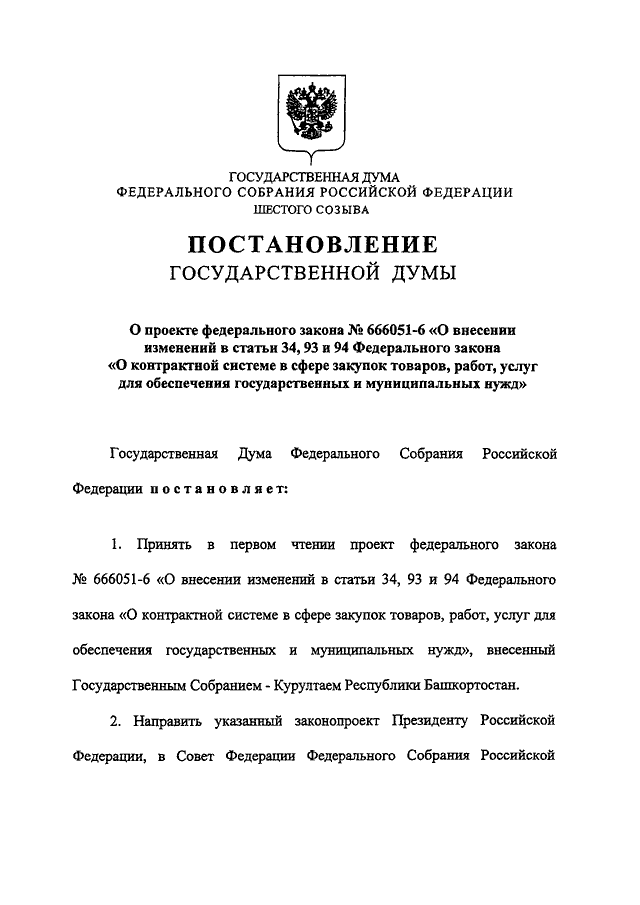 ГОСУДАРСТВЕННАЯ ДУМА
ФЕДЕРАЛЬНОГО СОБРАНИЯ РОССИЙСКОЙ ФЕДЕРАЦИИ
ШЕСТОГО СОЗЫВА

ПОСТАНОВЛЕНИЕ
ГОСУДАРСТВЕННОЙ ДУМЫ

О проекте федерального закона № 666051-6 «О внесении изменений в статьи 34, 93 и 94 Федерального закона «О контрактной системе в сфере закупок товаров, работ, услуг для обеспечения государственных и муниципальных нужд»

Государственная Дума Федерального Собрания Российской Федерации постановляет:

1. Принять в первом чтении проект федерального закона № 666051-6 «О внесении изменений в статьи 34, 93 и 94 Федерального закона «О контрактной системе в сфере закупок товаров, работ, услуг для обеспечения государственных и муниципальных нужд», внесенный Государственным Собранием - Курултаем Республики Башкортостан.

2. Направить указанный законопроект Президенту Российской Федерации, в Совет Федерации Федерального Собрания Российской